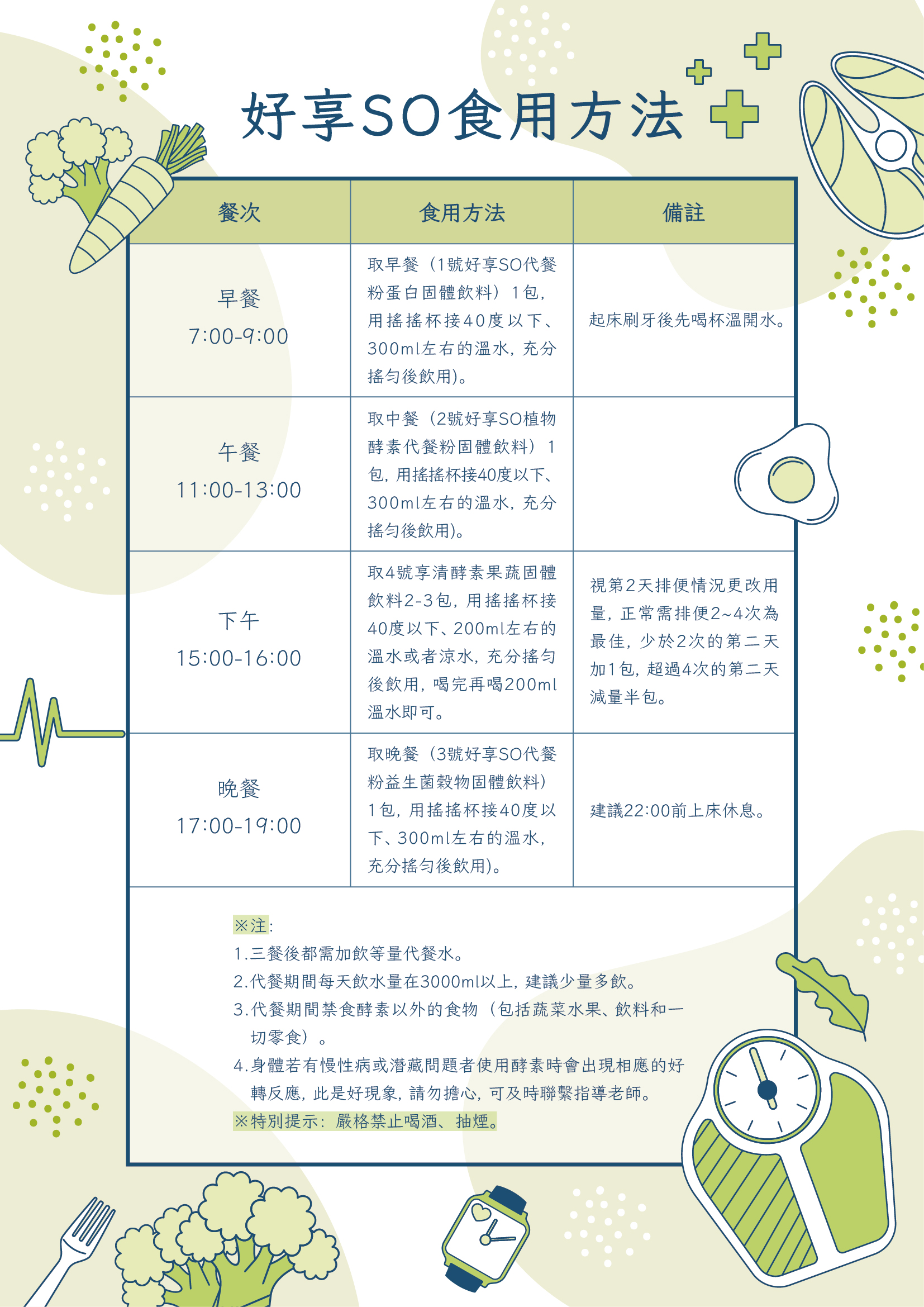 好享SO食用方法

| 餐次 | 食用方法 | 備註 |
|---|---|---|
| 早餐 7:00-9:00 | 取早餐（1號好享SO代餐粉蛋白固體飲料）1包，用搖搖杯接40度以下、300ml左右的溫水，充分搖勻後飲用）。 | 起床刷牙後先喝杯溫開水。 |
| 午餐 11:00-13:00 | 取中餐（2號好享SO植物酵素代餐粉固體飲料）1包，用搖搖杯接40度以下、300ml左右的溫水，充分搖勻後飲用）。 | |
| 下午 15:00-16:00 | 取4號享清酵素果蔬固體飲料2-3包，用搖搖杯接40度以下、200ml左右的溫水或者涼水，充分搖勻後飲用，喝完再喝200ml溫水即可。 | 視第2天排便情況更改用量，正常需排便2~4次為最佳，少於2次的第二天加1包，超過4次的第二天減量半包。 |
| 晚餐 17:00-19:00 | 取晚餐（3號好享SO代餐粉益生菌穀物固體飲料）1包，用搖搖杯接40度以下、300ml左右的溫水，充分搖勻後飲用）。 | 建議22:00前上床休息。 |

※注：
1.三餐後都需加飲等量代餐水。
2.代餐期間每天飲水量在3000ml以上，建議少量多飲。
3.代餐期間禁食酵素以外的食物（包括蔬菜水果、飲料和一切零食）。
4.身體若有慢性病或潛藏問題者使用酵素時會出現相應的好轉反應，此是好現象，請勿擔心，可及時聯繫指導老師。
※特別提示：嚴格禁止喝酒、抽煙。